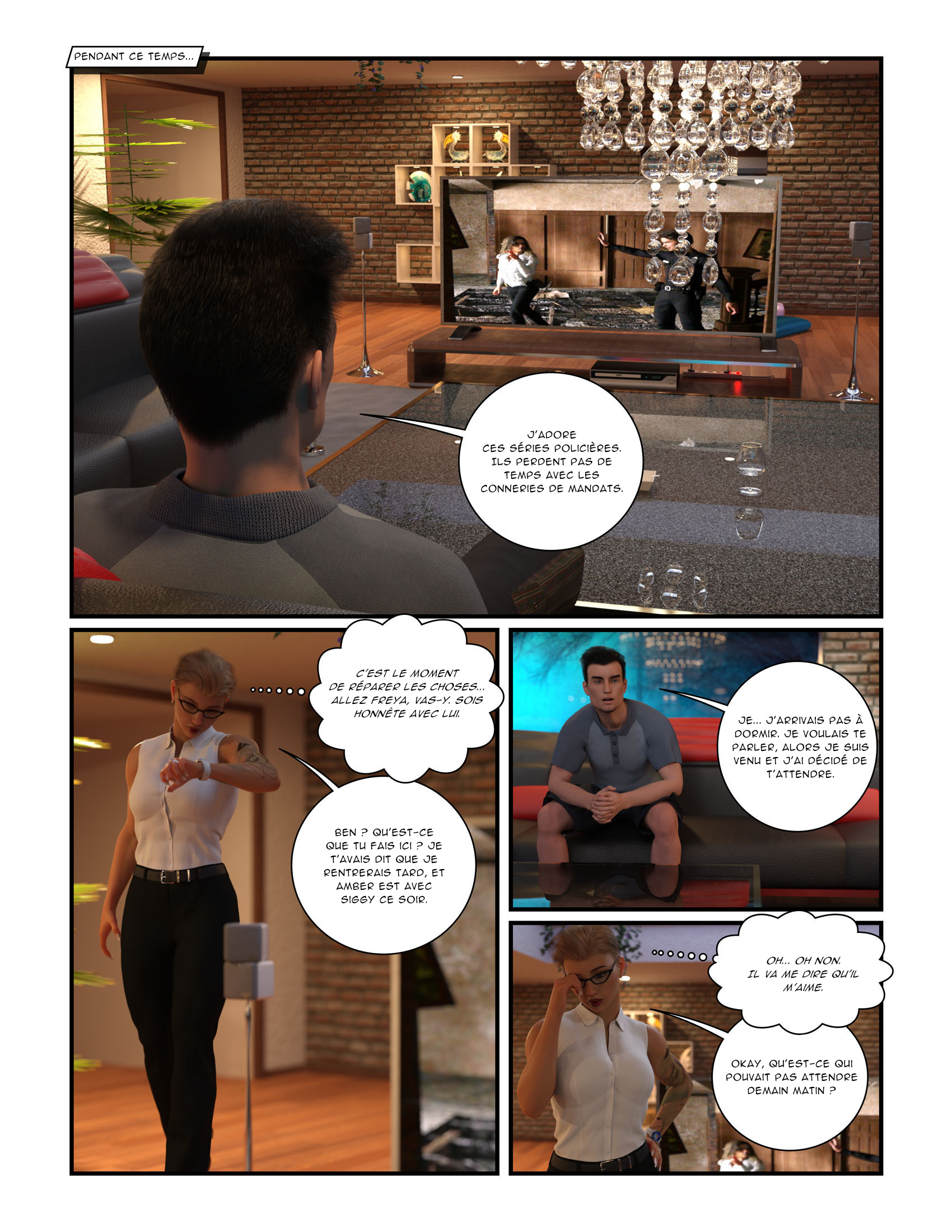 PENDANT CE TEMPS...

J'ADORE CES SÉRIES POLICIÈRES. ILS PERDENT PAS DE TEMPS AVEC LES CONNERIES DE MANDATS.

C'EST LE MOMENT DE RÉPARER LES CHOSES... ALLEZ FREYA, VAS-Y. SOIS HONNÊTE AVEC LUI.

BEN ? QU'EST-CE QUE TU FAIS ICI ? JE T'AVAIS DIT QUE JE RENTRERAIS TARD, ET AMBER EST AVEC SIGGY CE SOIR.

JE... J'ARRIVAIS PAS À DORMIR. JE VOULAIS TE PARLER, ALORS JE SUIS VENU ET J'AI DÉCIDÉ DE T'ATTENDRE.

OH... OH NON. IL VA ME DIRE QU'IL M'AIME.

OKAY, QU'EST-CE QUI POUVAIT PAS ATTENDRE DEMAIN MATIN ?